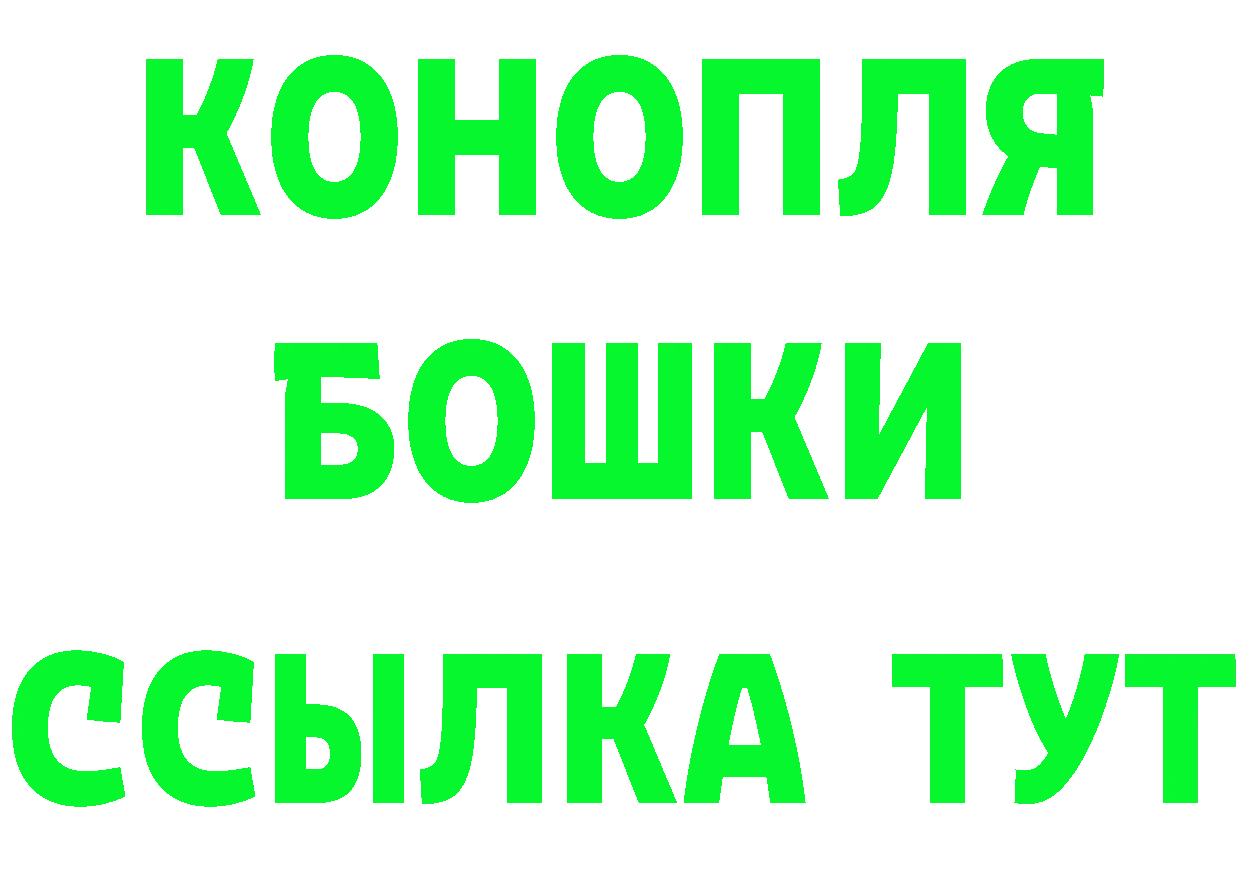 КОНОПЛЯ
БОШКИ
ССЫЛКА ТУТ